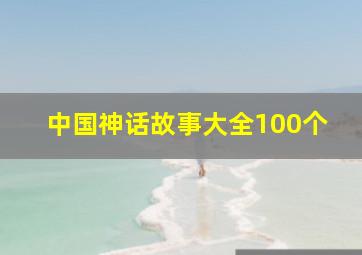 中国神话故事大全100个